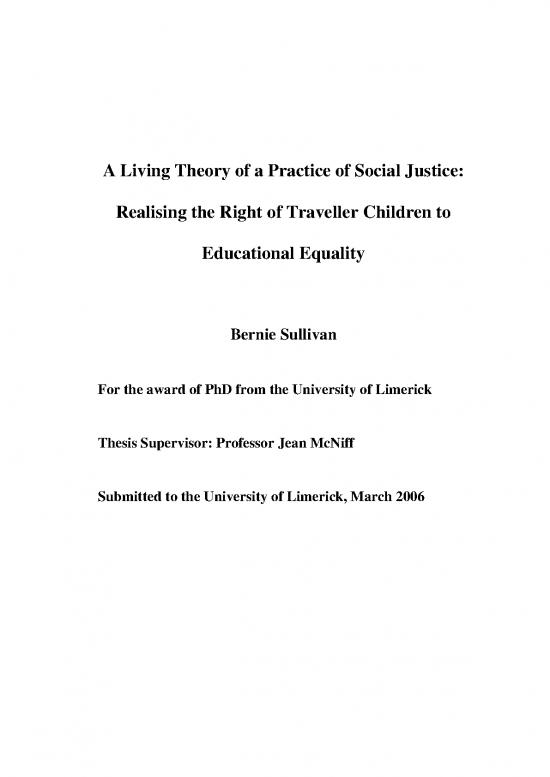 A Living Theory of a Practice of Social Justice: Realising the Right of Traveller Children to Educational Equality

Bernie Sullivan

For the award of PhD from the University of Limerick

Thesis Supervisor: Professor Jean McNiff

Submitted to the University of Limerick, March 2006